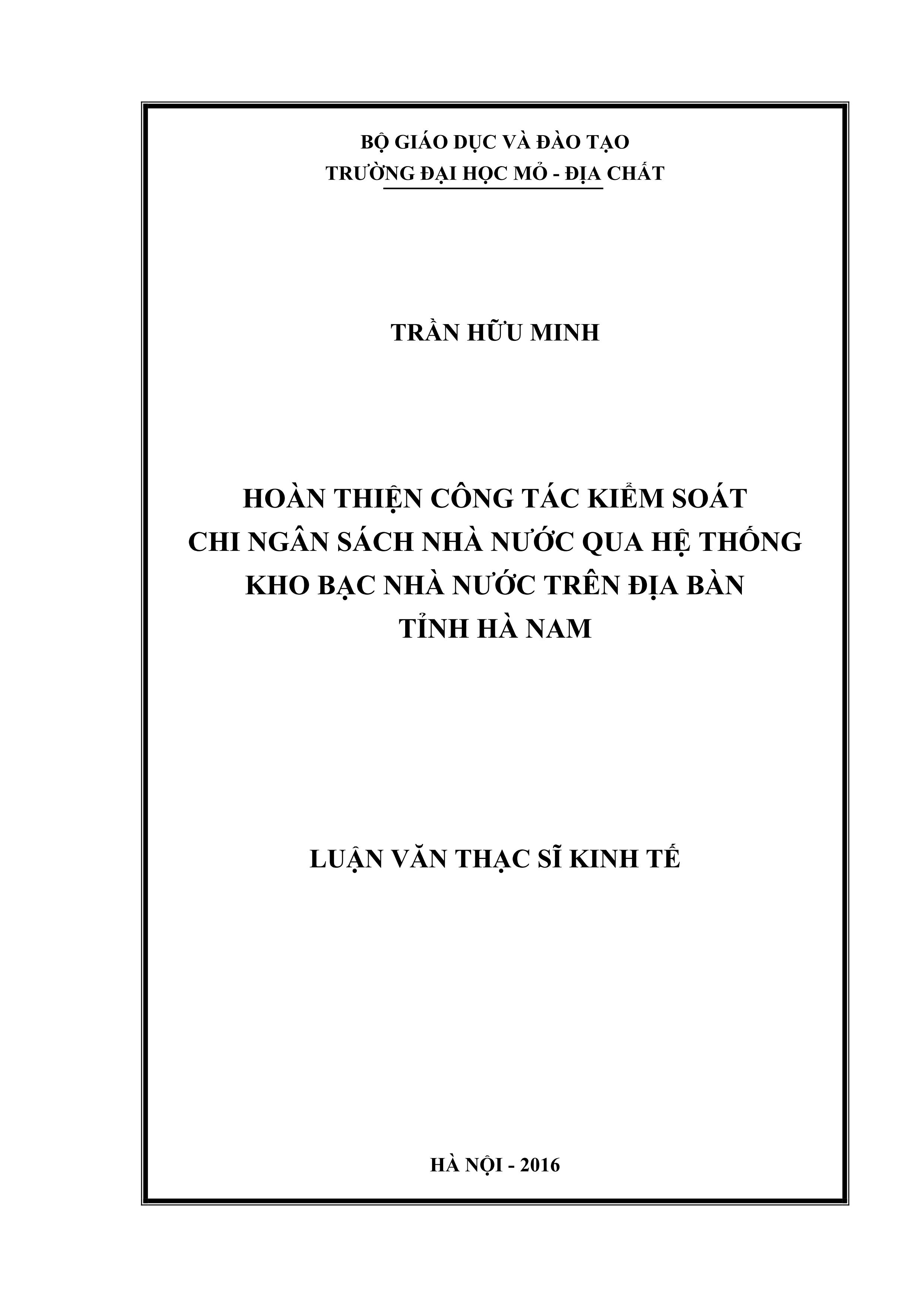 BỘ GIÁO DỤC VÀ ĐÀO TẠO
TRƯỜNG ĐẠI HỌC MỎ - ĐỊA CHẤT

TRẦN HỮU MINH

HOÀN THIỆN CÔNG TÁC KIỂM SOÁT
CHI NGÂN SÁCH NHÀ NƯỚC QUA HỆ THỐNG
KHO BẠC NHÀ NƯỚC TRÊN ĐỊA BÀN
TỈNH HÀ NAM

LUẬN VĂN THẠC SĨ KINH TẾ

HÀ NỘI - 2016